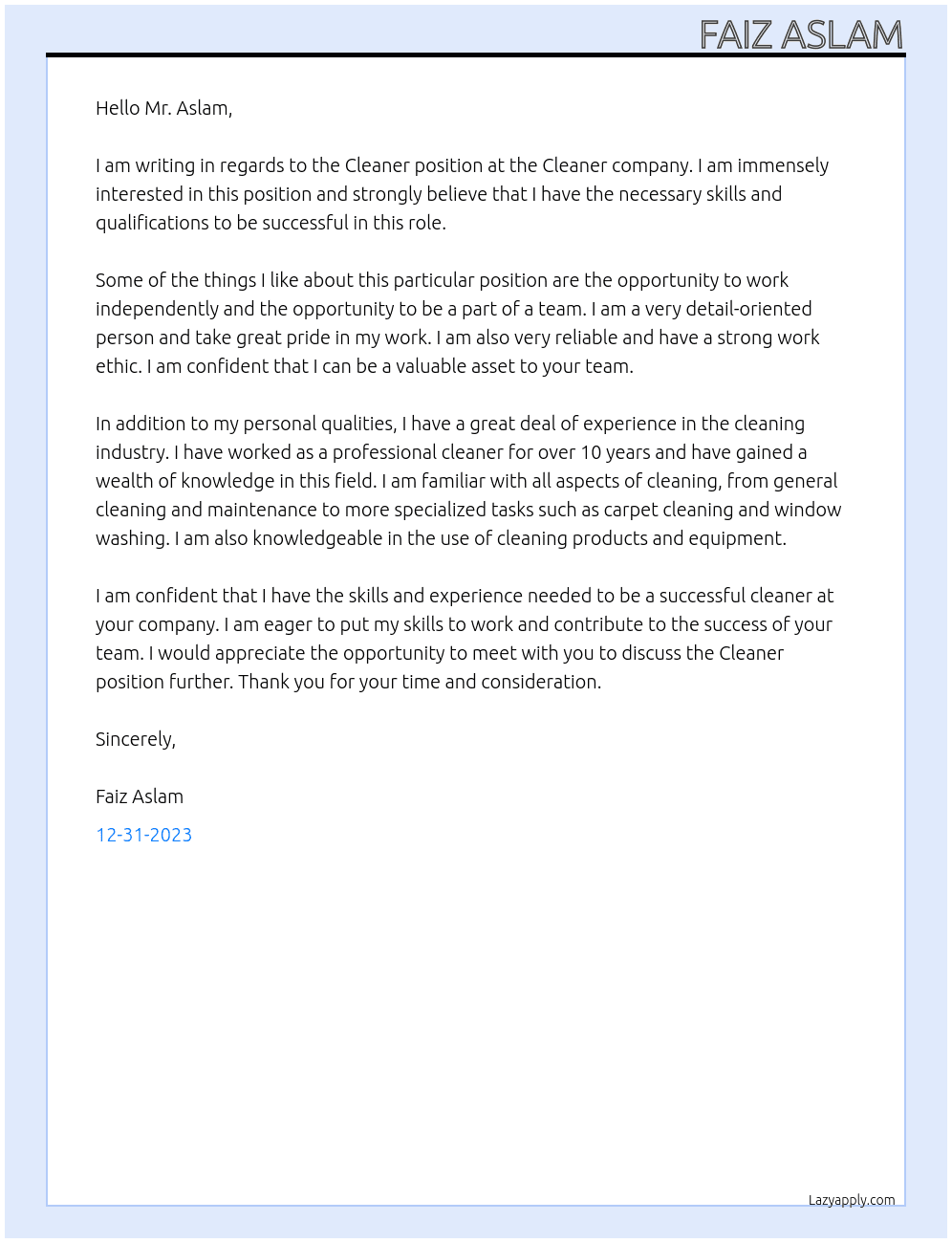 FAIZ ASLAM

Hello Mr. Aslam,

I am writing in regards to the Cleaner position at the Cleaner company. I am immensely interested in this position and strongly believe that I have the necessary skills and qualifications to be successful in this role.

Some of the things I like about this particular position are the opportunity to work independently and the opportunity to be a part of a team. I am a very detail-oriented person and take great pride in my work. I am also very reliable and have a strong work ethic. I am confident that I can be a valuable asset to your team.

In addition to my personal qualities, I have a great deal of experience in the cleaning industry. I have worked as a professional cleaner for over 10 years and have gained a wealth of knowledge in this field. I am familiar with all aspects of cleaning, from general cleaning and maintenance to more specialized tasks such as carpet cleaning and window washing. I am also knowledgeable in the use of cleaning products and equipment.

I am confident that I have the skills and experience needed to be a successful cleaner at your company. I am eager to put my skills to work and contribute to the success of your team. I would appreciate the opportunity to meet with you to discuss the Cleaner position further. Thank you for your time and consideration.

Sincerely,

Faiz Aslam

12-31-2023

Lazyapply.com